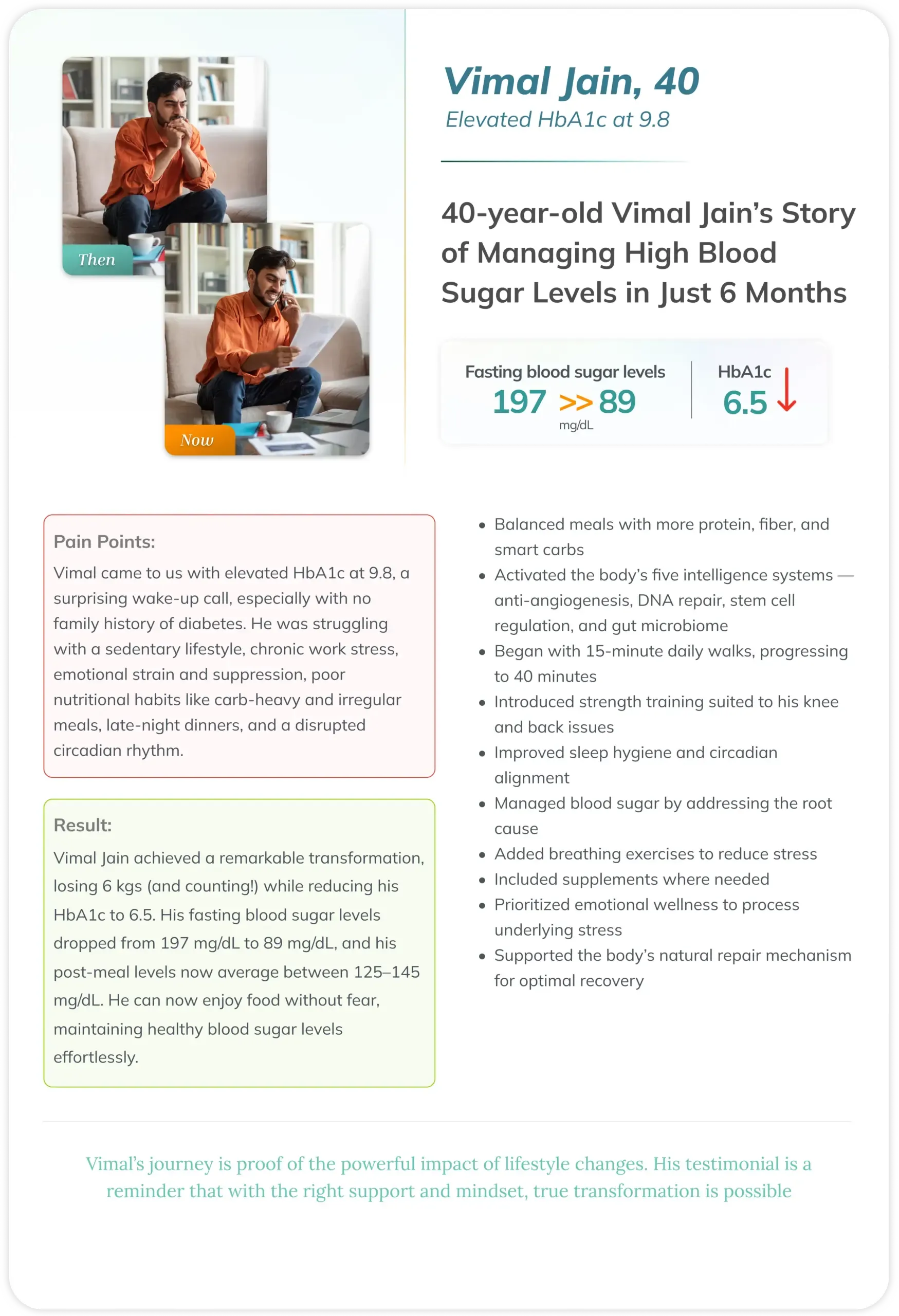 Then

Now

Vimal Jain, 40

Elevated HbA1c at 9.8

40-year-old Vimal Jain's Story of Managing High Blood Sugar Levels in Just 6 Months

Fasting blood sugar levels
197 >> 89
mg/dL

HbA1c
6.5 ↓

Pain Points:

Vimal came to us with elevated HbA1c at 9.8, a surprising wake-up call, especially with no family history of diabetes. He was struggling with a sedentary lifestyle, chronic work stress, emotional strain and suppression, poor nutritional habits like carb-heavy and irregular meals, late-night dinners, and a disrupted circadian rhythm.

Result:

Vimal Jain achieved a remarkable transformation, losing 6 kgs (and counting!) while reducing his HbA1c to 6.5. His fasting blood sugar levels dropped from 197 mg/dL to 89 mg/dL, and his post-meal levels now average between 125–145 mg/dL. He can now enjoy food without fear, maintaining healthy blood sugar levels effortlessly.

• Balanced meals with more protein, fiber, and smart carbs
• Activated the body's five intelligence systems — anti-angiogenesis, DNA repair, stem cell regulation, and gut microbiome
• Began with 15-minute daily walks, progressing to 40 minutes
• Introduced strength training suited to his knee and back issues
• Improved sleep hygiene and circadian alignment
• Managed blood sugar by addressing the root cause
• Added breathing exercises to reduce stress
• Included supplements where needed
• Prioritized emotional wellness to process underlying stress
• Supported the body's natural repair mechanism for optimal recovery

Vimal's journey is proof of the powerful impact of lifestyle changes. His testimonial is a reminder that with the right support and mindset, true transformation is possible